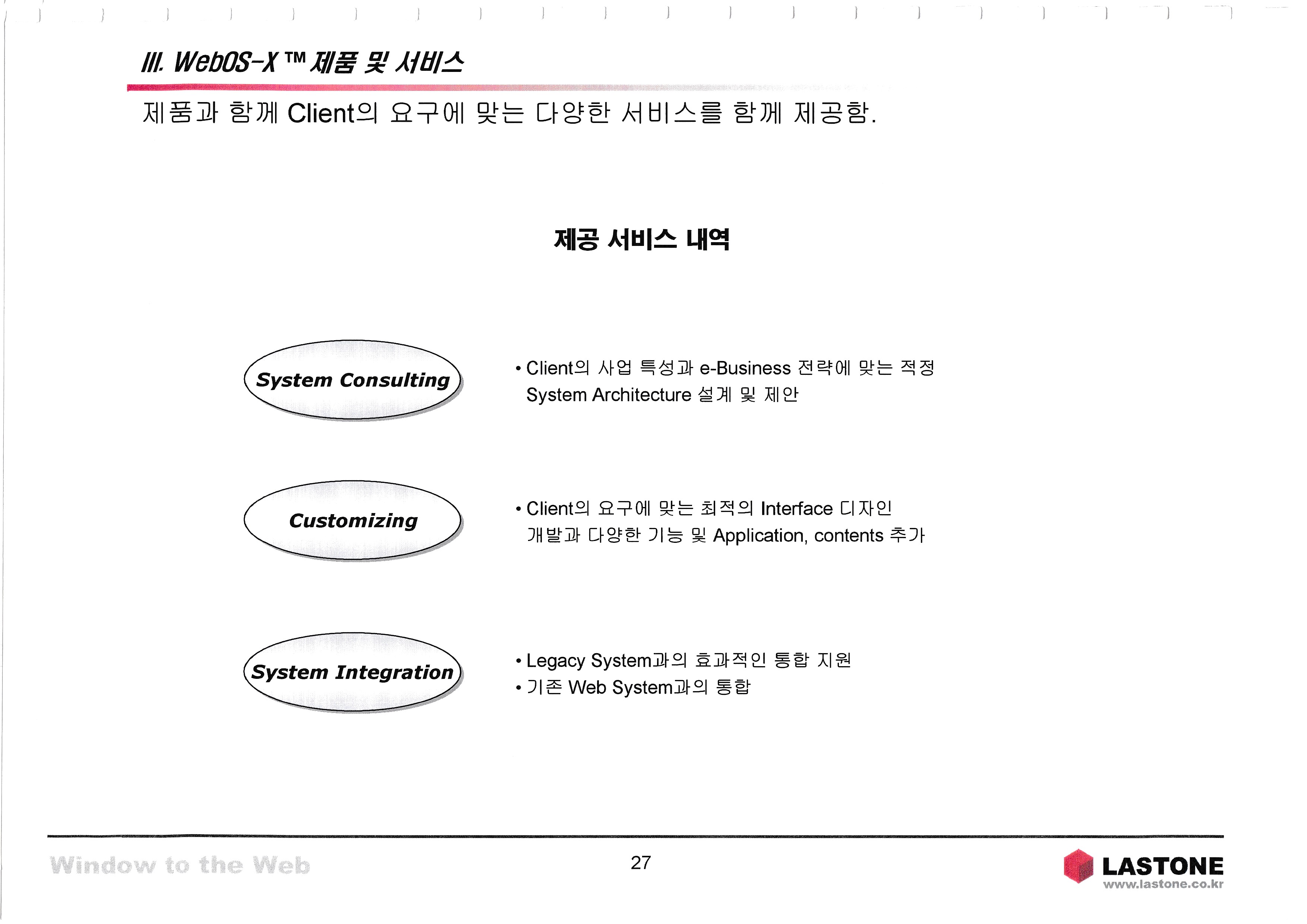 III. WebOS-X ™ 제품 및 서비스

제품과 함께 Client의 요구에 맞는 다양한 서비스를 함께 제공함.

제공 서비스 내역

System Consulting

• Client의 사업 특성과 e-Business 전략에 맞는 적정 System Architecture 설계 및 제안

Customizing

• Client의 요구에 맞는 최적의 Interface 디자인 개발과 다양한 기능 및 Application, contents 추가

System Integration

• Legacy System과의 효과적인 통합 지원
• 기존 Web System과의 통합

Window to the Web

27

LASTONE
www.lastone.co.kr